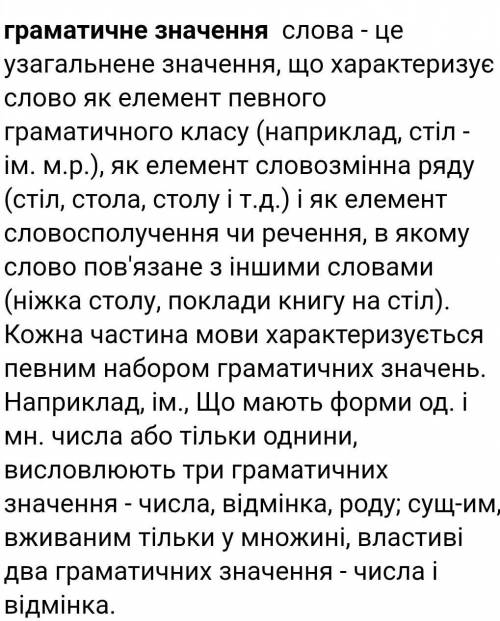 граматичне значення слова - це узагальнене значення, що характеризує слово як елемент певного граматичного класу (наприклад, стіл - ім. м.р.), як елемент словозмінна ряду (стіл, стола, столу і т.д.) і як елемент словосполучення чи речення, в якому слово пов'язане з іншими словами (ніжка столу, поклади книгу на стіл). Кожна частина мови характеризується певним набором граматичних значень. Наприклад, ім., Що мають форми од. і мн. числа або тільки однини, висловлюють три граматичних значення - числа, відмінка, роду; сущ-им, вживаним тільки у множині, властиві два граматичних значення - числа і відмінка.